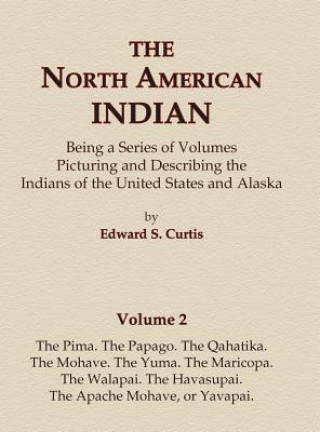 THE
NORTH AMERICAN
INDIAN

Being a Series of Volumes Picturing and Describing the Indians of the United States and Alaska

by
Edward S. Curtis

Volume 2

The Pima. The Papago. The Qahatika. The Mohave. The Yuma. The Maricopa. The Walapai. The Havasupai. The Apache Mohave, or Yavapai.